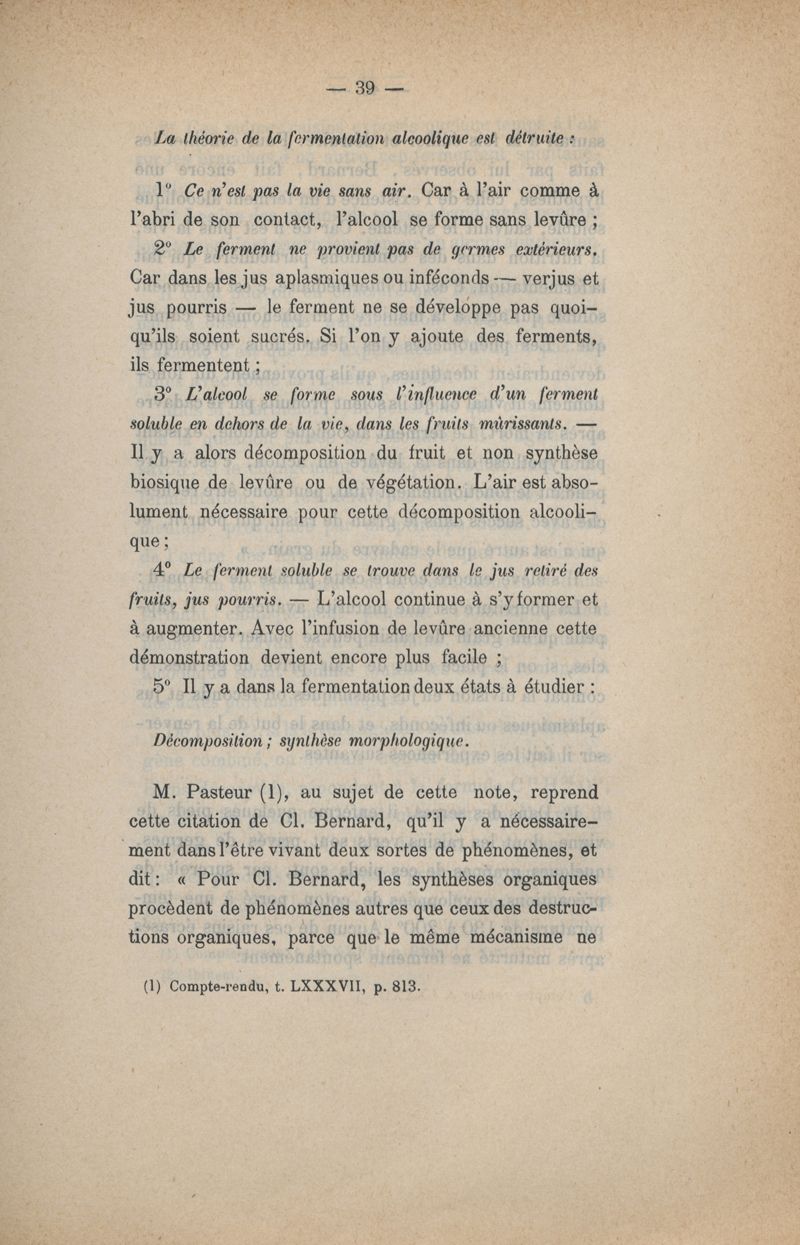 — 39 —

La théorie de la fermentation alcoolique est détruite :

1° Ce n'est pas la vie sans air. Car à l'air comme à l'abri de son contact, l'alcool se forme sans levûre ;

2° Le ferment ne provient pas de germes extérieurs. Car dans les jus aplasmiques ou inféconds — verjus et jus pourris — le ferment ne se développe pas quoiqu'ils soient sucrés. Si l'on y ajoute des ferments, ils fermentent ;

3° L'alcool se forme sous l'influence d'un ferment soluble en dehors de la vie, dans les fruits mûrissants. — Il y a alors décomposition du fruit et non synthèse biosique de levûre ou de végétation. L'air est absolument nécessaire pour cette décomposition alcoolique ;

4° Le ferment soluble se trouve dans le jus retiré des fruits, jus pourris. — L'alcool continue à s'y former et à augmenter. Avec l'infusion de levûre ancienne cette démonstration devient encore plus facile ;

5° Il y a dans la fermentation deux états à étudier :

Décomposition ; synthèse morphologique.

M. Pasteur (1), au sujet de cette note, reprend cette citation de Cl. Bernard, qu'il y a nécessairement dans l'être vivant deux sortes de phénomènes, et dit : « Pour Cl. Bernard, les synthèses organiques procèdent de phénomènes autres que ceux des destructions organiques, parce que le même mécanisme ne

(1) Compte-rendu, t. LXXXVII, p. 813.